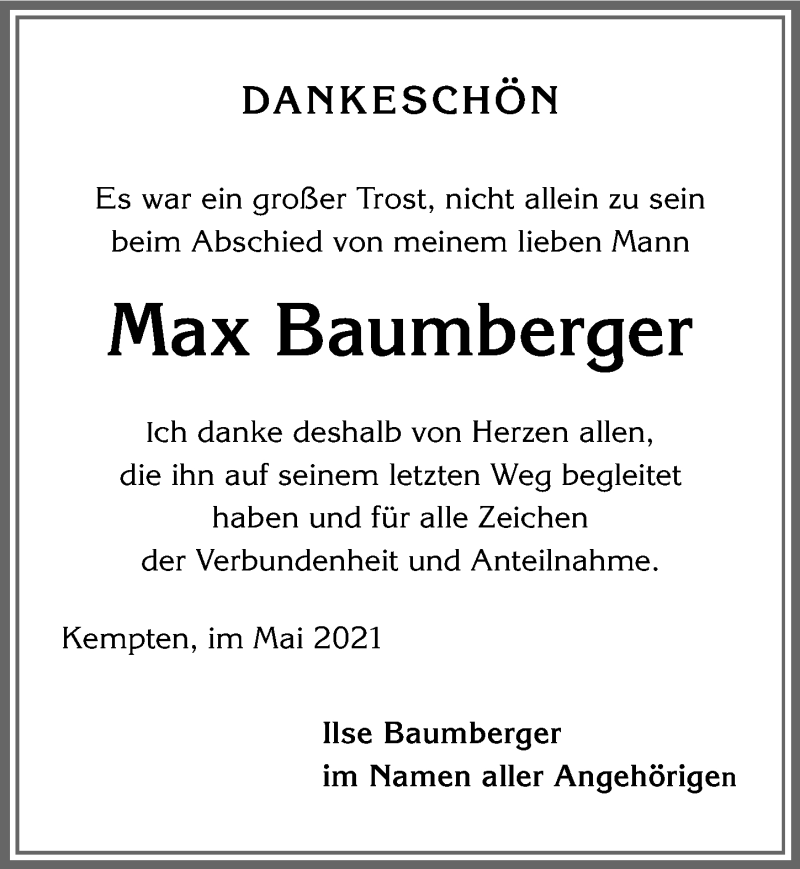 DANKESCHÖN

Es war ein großer Trost, nicht allein zu sein beim Abschied von meinem lieben Mann

Max Baumberger

Ich danke deshalb von Herzen allen, die ihn auf seinem letzten Weg begleitet haben und für alle Zeichen der Verbundenheit und Anteilnahme.

Kempten, im Mai 2021

Ilse Baumberger
im Namen aller Angehörigen